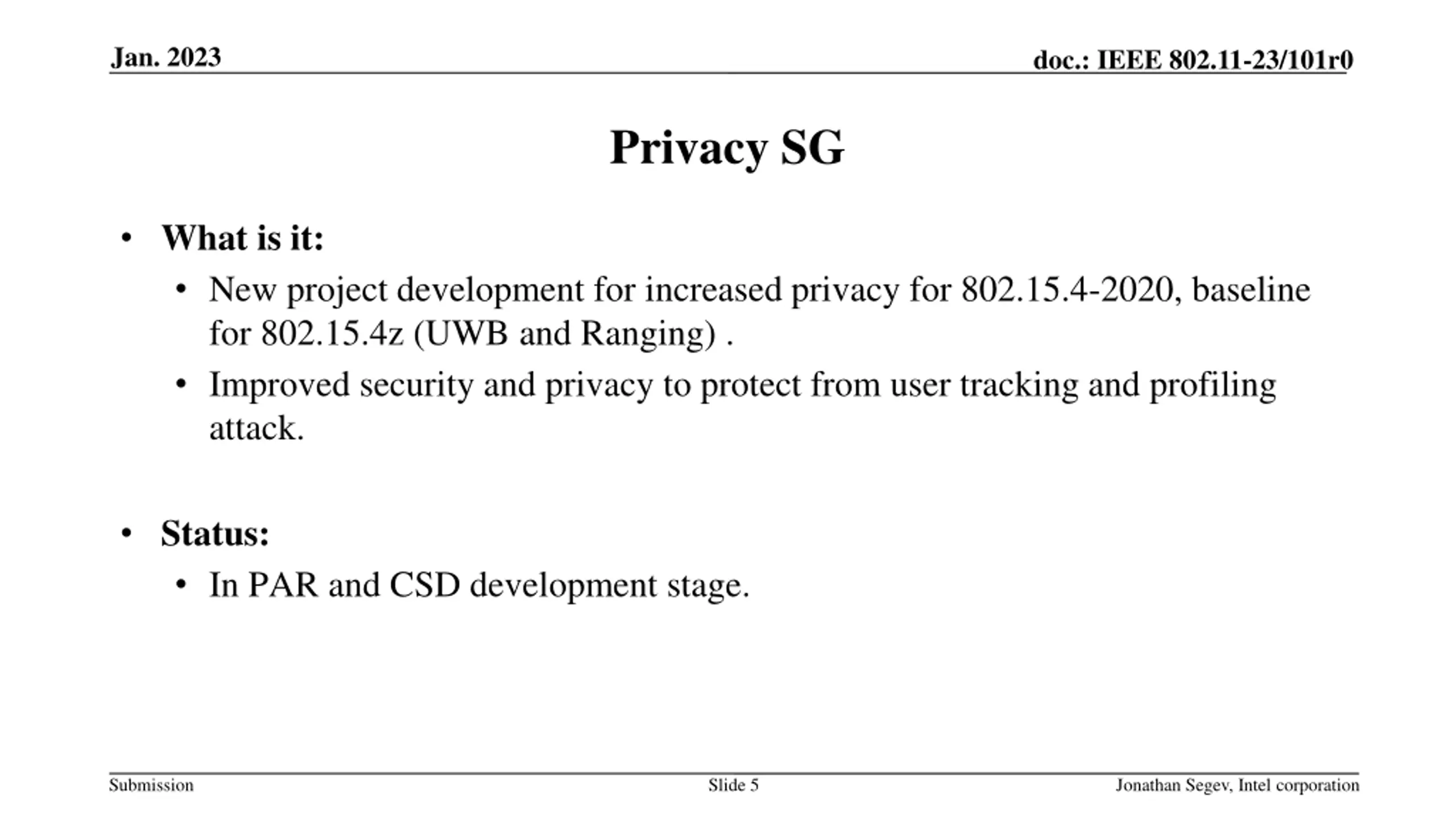 Jan. 2023

doc.: IEEE 802.11-23/101r0

Privacy SG

• What is it:
  • New project development for increased privacy for 802.15.4-2020, baseline for 802.15.4z (UWB and Ranging) .
  • Improved security and privacy to protect from user tracking and profiling attack.

• Status:
  • In PAR and CSD development stage.

Submission

Slide 5

Jonathan Segev, Intel corporation